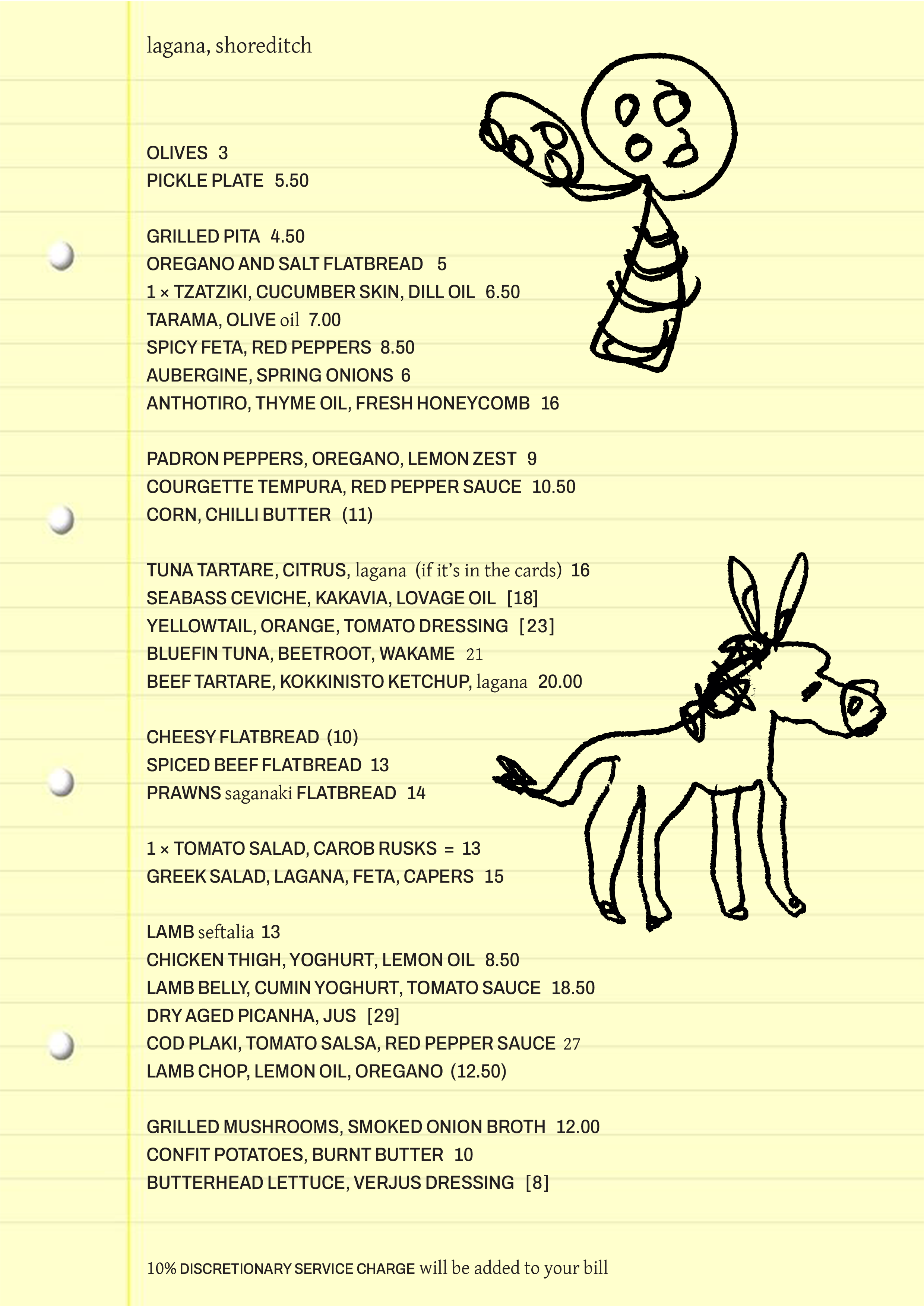 lagana, shoreditch

OLIVES 3
PICKLE PLATE 5.50

GRILLED PITA 4.50
OREGANO AND SALT FLATBREAD 5
1 × TZATZIKI, CUCUMBER SKIN, DILL OIL 6.50
TARAMA, OLIVE oil 7.00
SPICY FETA, RED PEPPERS 8.50
AUBERGINE, SPRING ONIONS 6
ANTHOTIRO, THYME OIL, FRESH HONEYCOMB 16

PADRON PEPPERS, OREGANO, LEMON ZEST 9
COURGETTE TEMPURA, RED PEPPER SAUCE 10.50
CORN, CHILLI BUTTER (11)

TUNA TARTARE, CITRUS, lagana (if it's in the cards) 16
SEABASS CEVICHE, KAKAVIA, LOVAGE OIL [18]
YELLOWTAIL, ORANGE, TOMATO DRESSING [23]
BLUEFIN TUNA, BEETROOT, WAKAME 21
BEEF TARTARE, KOKKINISTO KETCHUP, lagana 20.00

CHEESY FLATBREAD (10)
SPICED BEEF FLATBREAD 13
PRAWNS saganaki FLATBREAD 14

1 × TOMATO SALAD, CAROB RUSKS = 13
GREEK SALAD, LAGANA, FETA, CAPERS 15

LAMB seftalia 13
CHICKEN THIGH, YOGHURT, LEMON OIL 8.50
LAMB BELLY, CUMIN YOGHURT, TOMATO SAUCE 18.50
DRY AGED PICANHA, JUS [29]
COD PLAKI, TOMATO SALSA, RED PEPPER SAUCE 27
LAMB CHOP, LEMON OIL, OREGANO (12.50)

GRILLED MUSHROOMS, SMOKED ONION BROTH 12.00
CONFIT POTATOES, BURNT BUTTER 10
BUTTERHEAD LETTUCE, VERJUS DRESSING [8]

10% DISCRETIONARY SERVICE CHARGE will be added to your bill